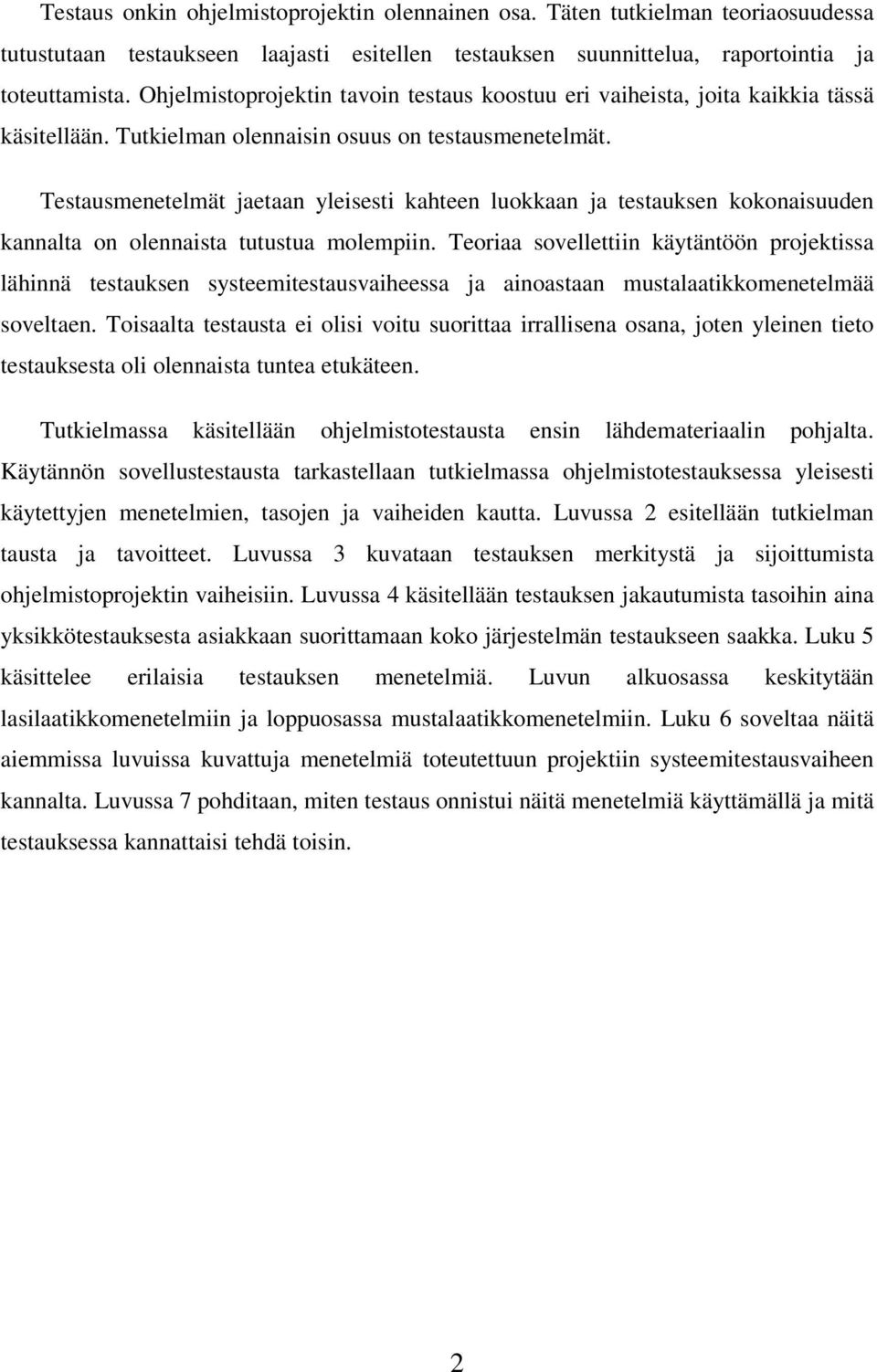 Testaus onkin ohjelmistoprojektin olennainen osa. Täten tutkielman teoriaosuudessa tutustutaan testaukseen laajasti esitellen testauksen suunnittelua, raportointia ja toteuttamista. Ohjelmistoprojektin tavoin testaus koostuu eri vaiheista, joita kaikkia tässä käsitellään. Tutkielman olennaisin osuus on testausmenetelmät.

Testausmenetelmät jaetaan yleisesti kahteen luokkaan ja testauksen kokonaisuuden kannalta on olennaista tutustua molempiin. Teoriaa sovellettiin käytäntöön projektissa lähinnä testauksen systeemitestausvaiheessa ja ainoastaan mustalaatikkomenetelmää soveltaen. Toisaalta testausta ei olisi voitu suorittaa irrallisena osana, joten yleinen tieto testauksesta oli olennaista tuntea etukäteen.

Tutkielmassa käsitellään ohjelmistotestausta ensin lähdemateriaalin pohjalta. Käytännön sovellustestausta tarkastellaan tutkielmassa ohjelmistotestauksessa yleisesti käytettyjen menetelmien, tasojen ja vaiheiden kautta. Luvussa 2 esitellään tutkielman tausta ja tavoitteet. Luvussa 3 kuvataan testauksen merkitystä ja sijoittumista ohjelmistoprojektin vaiheisiin. Luvussa 4 käsitellään testauksen jakautumista tasoihin aina yksikkötestauksesta asiakkaan suorittamaan koko järjestelmän testaukseen saakka. Luku 5 käsittelee erilaisia testauksen menetelmiä. Luvun alkuosassa keskitytään lasilaatikkomenetelmiin ja loppuosassa mustalaatikkomenetelmiin. Luku 6 soveltaa näitä aiemmissa luvuissa kuvattuja menetelmiä toteutettuun projektiin systeemitestausvaiheen kannalta. Luvussa 7 pohditaan, miten testaus onnistui näitä menetelmiä käyttämällä ja mitä testauksessa kannattaisi tehdä toisin.

2